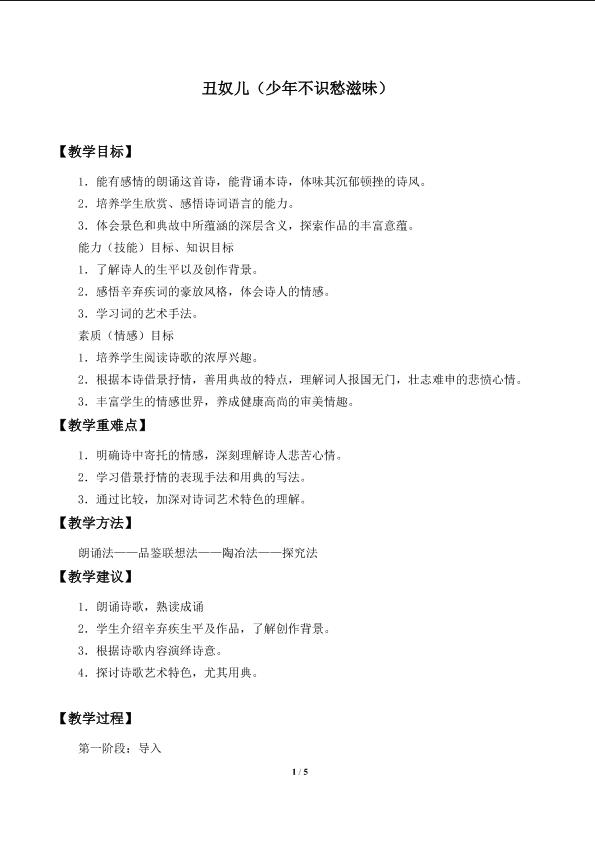 丑奴儿（少年不识愁滋味）

【教学目标】

1．能有感情的朗诵这首诗，能背诵本诗，体味其沉郁顿挫的诗风。

2．培养学生欣赏、感悟诗词语言的能力。

3．体会景色和典故中所蕴涵的深层含义，探索作品的丰富意蕴。

能力（技能）目标、知识目标

1．了解诗人的生平以及创作背景。

2．感悟辛弃疾词的豪放风格，体会诗人的情感。

3．学习词的艺术手法。

素质（情感）目标

1．培养学生阅读诗歌的浓厚兴趣。

2．根据本诗借景抒情，善用典故的特点，理解词人报国无门，壮志难申的悲愤心情。

3．丰富学生的情感世界，养成健康高尚的审美情趣。

【教学重难点】

1．明确诗中寄托的情感，深刻理解诗人悲苦心情。

2．学习借景抒情的表现手法和用典的写法。

3．通过比较，加深对诗词艺术特色的理解。

【教学方法】

朗诵法——品鉴联想法——陶冶法——探究法

【教学建议】

1．朗诵诗歌，熟读成诵

2．学生介绍辛弃疾生平及作品，了解创作背景。

3．根据诗歌内容演绎诗意。

4．探讨诗歌艺术特色，尤其用典。

【教学过程】

第一阶段：导入

1 / 5